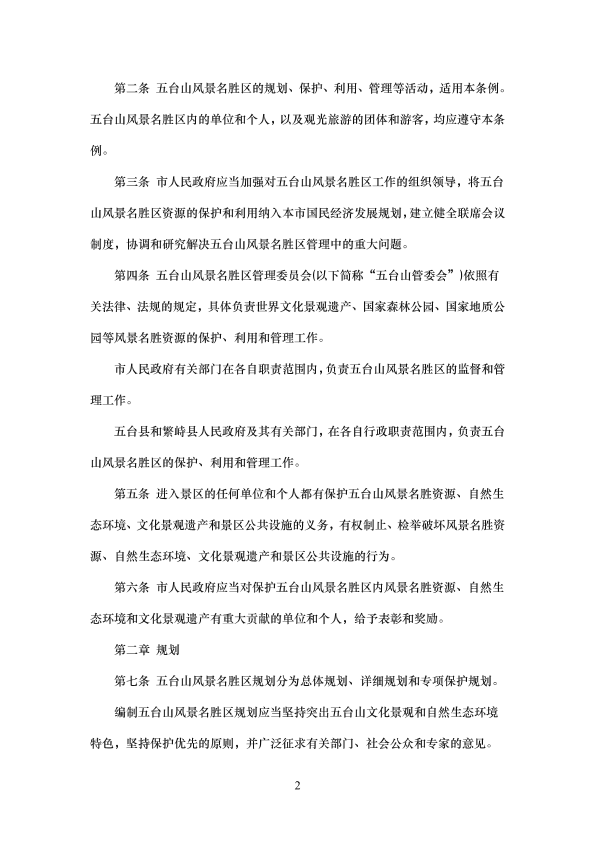 第二条 五台山风景名胜区的规划、保护、利用、管理等活动，适用本条例。五台山风景名胜区内的单位和个人，以及观光旅游的团体和游客，均应遵守本条例。

第三条 市人民政府应当加强对五台山风景名胜区工作的组织领导，将五台山风景名胜区资源的保护和利用纳入本市国民经济发展规划，建立健全联席会议制度，协调和研究解决五台山风景名胜区管理中的重大问题。

第四条 五台山风景名胜区管理委员会(以下简称“五台山管委会”)依照有关法律、法规的规定，具体负责世界文化景观遗产、国家森林公园、国家地质公园等风景名胜资源的保护、利用和管理工作。

市人民政府有关部门在各自职责范围内，负责五台山风景名胜区的监督和管理工作。

五台县和繁峙县人民政府及其有关部门，在各自行政职责范围内，负责五台山风景名胜区的保护、利用和管理工作。

第五条 进入景区的任何单位和个人都有保护五台山风景名胜资源、自然生态环境、文化景观遗产和景区公共设施的义务，有权制止、检举破坏风景名胜资源、自然生态环境、文化景观遗产和景区公共设施的行为。

第六条 市人民政府应当对保护五台山风景名胜区内风景名胜资源、自然生态环境和文化景观遗产有重大贡献的单位和个人，给予表彰和奖励。

第二章 规划

第七条 五台山风景名胜区规划分为总体规划、详细规划和专项保护规划。

编制五台山风景名胜区规划应当坚持突出五台山文化景观和自然生态环境特色，坚持保护优先的原则，并广泛征求有关部门、社会公众和专家的意见。

2